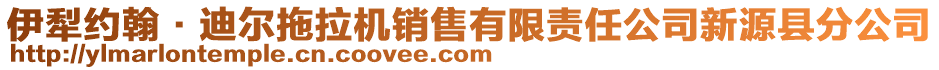 伊犁约翰·迪尔拖拉机销售有限责任公司新源县分公司
http://ylmarlontemple.cn.coovee.com